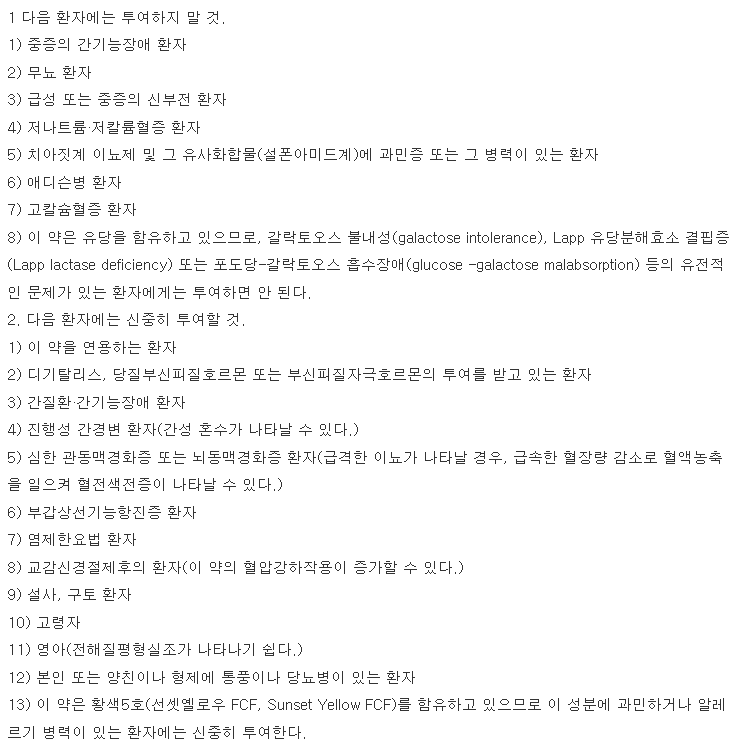 1 다음 환자에는 투여하지 말 것.
1) 중증의 간기능장애 환자
2) 무뇨 환자
3) 급성 또는 중증의 신부전 환자
4) 저나트륨·저칼륨혈증 환자
5) 치아짓계 이뇨제 및 그 유사화합물(설폰아미드계)에 과민증 또는 그 병력이 있는 환자
6) 애디슨병 환자
7) 고칼슘혈증 환자
8) 이 약은 유당을 함유하고 있으므로, 갈락토오스 불내성(galactose intolerance), Lapp 유당분해효소 결핍증(Lapp lactase deficiency) 또는 포도당-갈락토오스 흡수장애(glucose -galactose malabsorption) 등의 유전적인 문제가 있는 환자에게는 투여하면 안 된다.
2. 다음 환자에는 신중히 투여할 것.
1) 이 약을 연용하는 환자
2) 디기탈리스, 당질부신피질호르몬 또는 부신피질자극호르몬의 투여를 받고 있는 환자
3) 간질환·간기능장애 환자
4) 진행성 간경변 환자(간성 혼수가 나타날 수 있다.)
5) 심한 관동맥경화증 또는 뇌동맥경화증 환자(급격한 이뇨가 나타날 경우, 급속한 혈장량 감소로 혈액농축을 일으켜 혈전색전증이 나타날 수 있다.)
6) 부갑상선기능항진증 환자
7) 염제한요법 환자
8) 교감신경절제후의 환자(이 약의 혈압강하작용이 증가할 수 있다.)
9) 설사, 구토 환자
10) 고령자
11) 영아(전해질평형실조가 나타나기 쉽다.)
12) 본인 또는 양친이나 형제에 통풍이나 당뇨병이 있는 환자
13) 이 약은 황색5호(선셋옐로우 FCF, Sunset Yellow FCF)를 함유하고 있으므로 이 성분에 과민하거나 알레르기 병력이 있는 환자에는 신중히 투여한다.